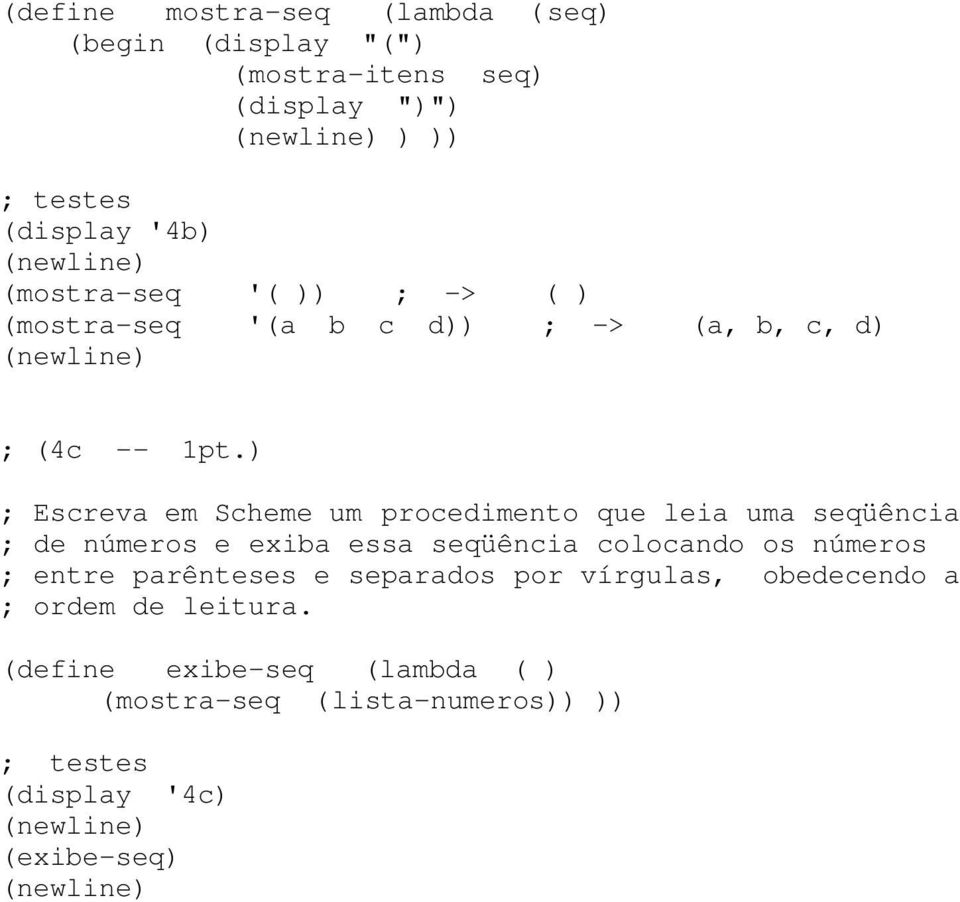 (define mostra-seq (lambda (seq)
(begin (display "(")
(mostra-itens seq)
(display ")")
(newline) ) ))

; testes
(display '4b)
(newline)
(mostra-seq '( )) ; -> ( )
(mostra-seq '(a b c d)) ; -> (a, b, c, d)
(newline)

; (4c -- 1pt.)

; Escreva em Scheme um procedimento que leia uma seqüência
; de números e exiba essa seqüência colocando os números
; entre parênteses e separados por vírgulas, obedecendo a
; ordem de leitura.

(define exibe-seq (lambda ( )
(mostra-seq (lista-numeros)) ))

; testes
(display '4c)
(newline)
(exibe-seq)
(newline)